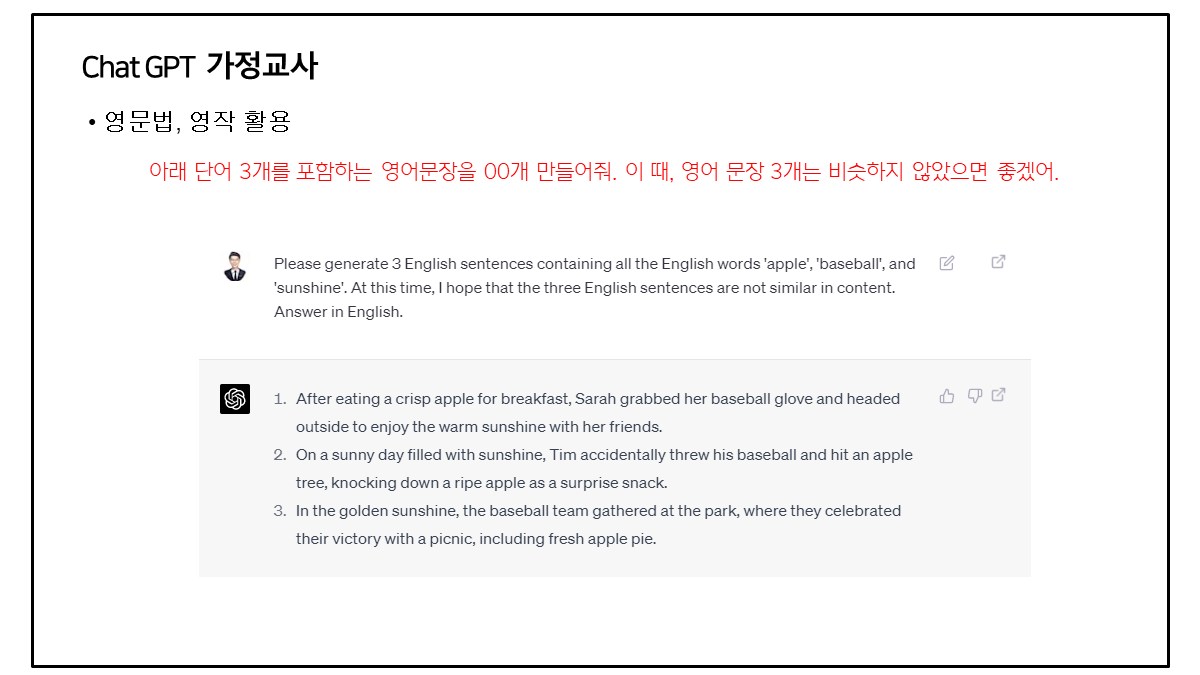 Chat GPT 가정교사

• 영문법, 영작 활용

아래 단어 3개를 포함하는 영어문장을 00개 만들어줘. 이 때, 영어 문장 3개는 비슷하지 않았으면 좋겠어.

Please generate 3 English sentences containing all the English words 'apple', 'baseball', and 'sunshine'. At this time, I hope that the three English sentences are not similar in content. Answer in English.

1. After eating a crisp apple for breakfast, Sarah grabbed her baseball glove and headed outside to enjoy the warm sunshine with her friends.
2. On a sunny day filled with sunshine, Tim accidentally threw his baseball and hit an apple tree, knocking down a ripe apple as a surprise snack.
3. In the golden sunshine, the baseball team gathered at the park, where they celebrated their victory with a picnic, including fresh apple pie.